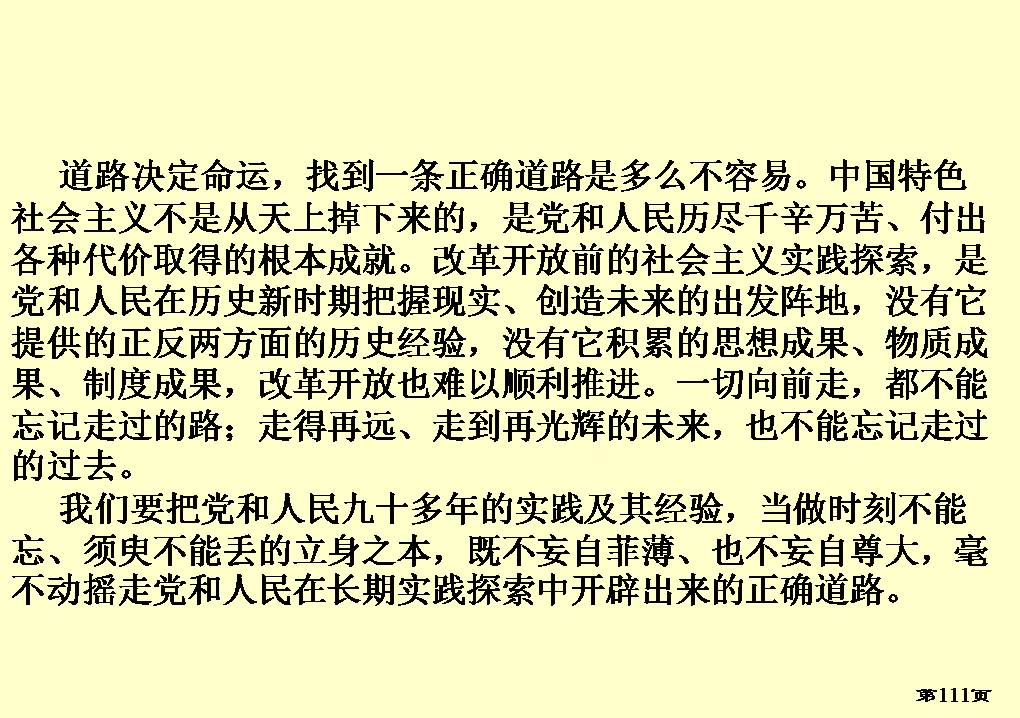 道路决定命运，找到一条正确道路是多么不容易。中国特色社会主义不是从天上掉下来的，是党和人民历尽千辛万苦、付出各种代价取得的根本成就。改革开放前的社会主义实践探索，是党和人民在历史新时期把握现实、创造未来的出发阵地，没有它提供的正反两方面的历史经验，没有它积累的思想成果、物质成果、制度成果，改革开放也难以顺利推进。一切向前走，都不能忘记走过的路；走得再远、走到再光辉的未来，也不能忘记走过的过去。

我们要把党和人民九十多年的实践及其经验，当做时刻不能忘、须臾不能丢的立身之本，既不妄自菲薄、也不妄自尊大，毫不动摇走党和人民在长期实践探索中开辟出来的正确道路。

第111页